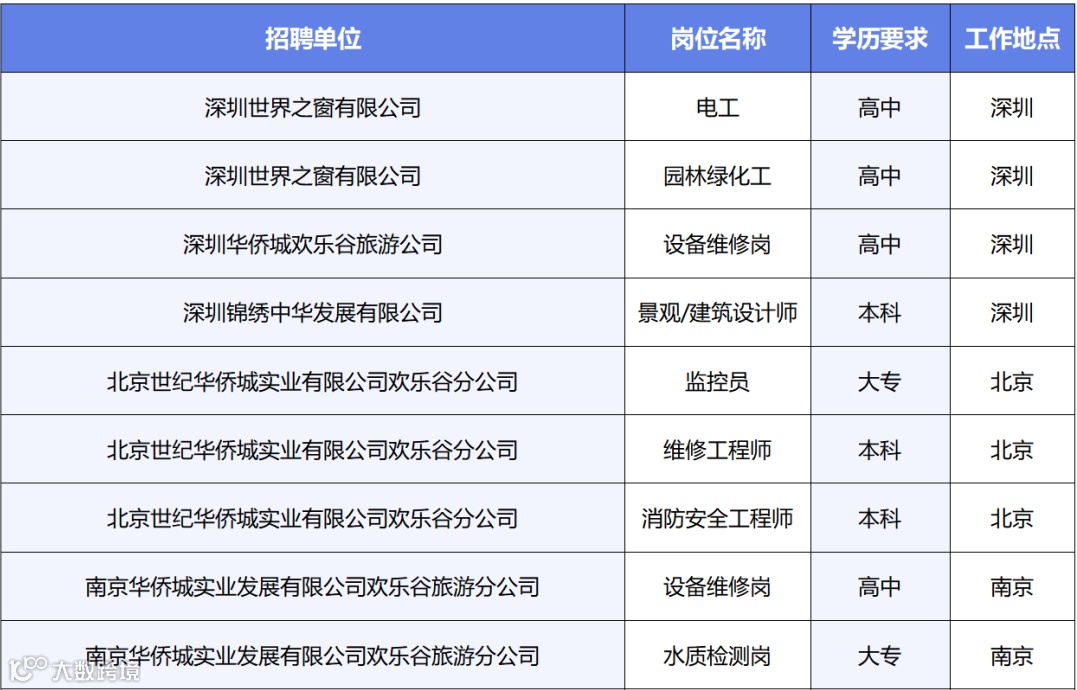 | 招聘单位 | 岗位名称 | 学历要求 | 工作地点 |
|---|---|---|---|
| 深圳世界之窗有限公司 | 电工 | 高中 | 深圳 |
| 深圳世界之窗有限公司 | 园林绿化工 | 高中 | 深圳 |
| 深圳华侨城欢乐谷旅游公司 | 设备维修岗 | 高中 | 深圳 |
| 深圳锦绣中华发展有限公司 | 景观/建筑设计师 | 本科 | 深圳 |
| 北京世纪华侨城实业有限公司欢乐谷分公司 | 监控员 | 大专 | 北京 |
| 北京世纪华侨城实业有限公司欢乐谷分公司 | 维修工程师 | 本科 | 北京 |
| 北京世纪华侨城实业有限公司欢乐谷分公司 | 消防安全工程师 | 本科 | 北京 |
| 南京华侨城实业发展有限公司欢乐谷旅游分公司 | 设备维修岗 | 高中 | 南京 |
| 南京华侨城实业发展有限公司欢乐谷旅游分公司 | 水质检测岗 | 大专 | 南京 |

大数跨境